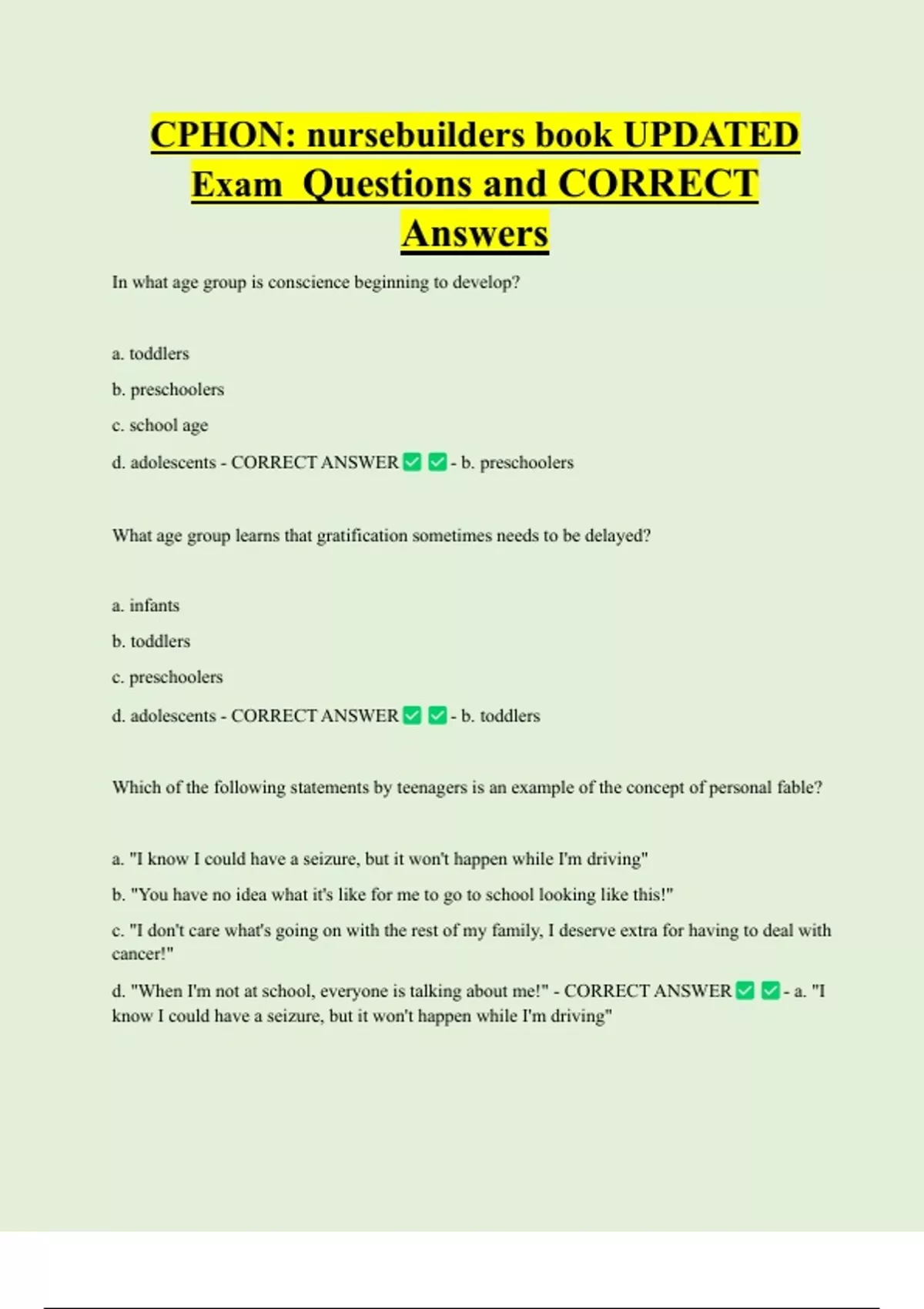 CPHON: nursebuilders book UPDATED Exam Questions and CORRECT Answers

In what age group is conscience beginning to develop?

a. toddlers

b. preschoolers

c. school age

d. adolescents - CORRECT ANSWER ✅ ✅ - b. preschoolers

What age group learns that gratification sometimes needs to be delayed?

a. infants

b. toddlers

c. preschoolers

d. adolescents - CORRECT ANSWER ✅ ✅ - b. toddlers

Which of the following statements by teenagers is an example of the concept of personal fable?

a. "I know I could have a seizure, but it won't happen while I'm driving"

b. "You have no idea what it's like for me to go to school looking like this!"

c. "I don't care what's going on with the rest of my family, I deserve extra for having to deal with cancer!"

d. "When I'm not at school, everyone is talking about me!" - CORRECT ANSWER ✅ ✅ - a. "I know I could have a seizure, but it won't happen while I'm driving"